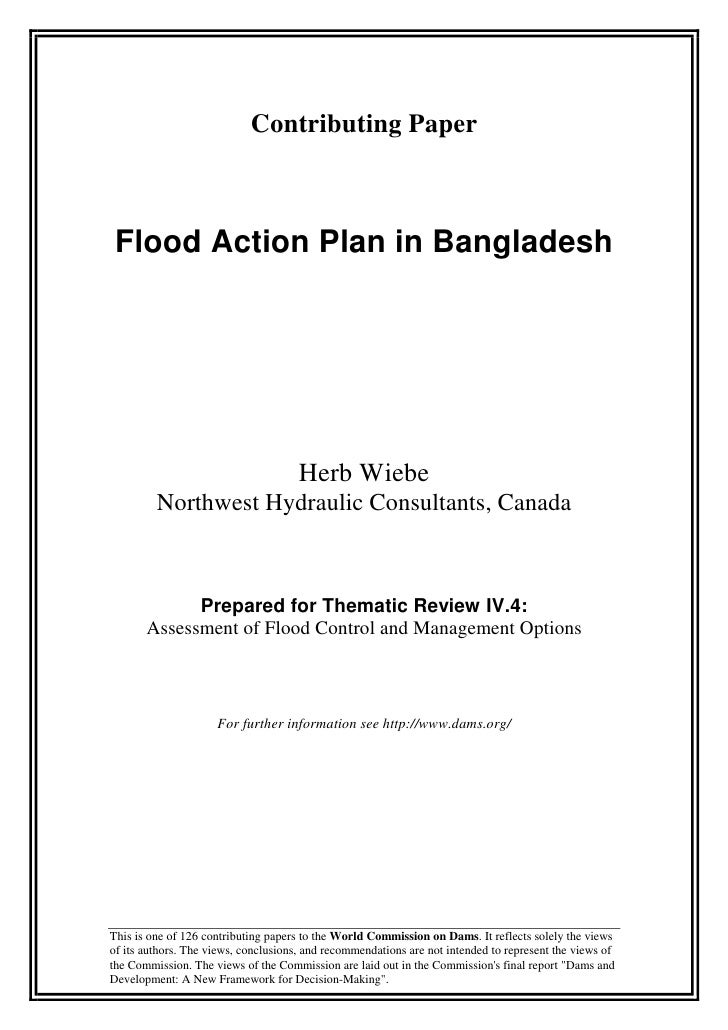 Contributing Paper

Flood Action Plan in Bangladesh

Herb Wiebe
Northwest Hydraulic Consultants, Canada

Prepared for Thematic Review IV.4:
Assessment of Flood Control and Management Options

For further information see http://www.dams.org/

This is one of 126 contributing papers to the World Commission on Dams. It reflects solely the views of its authors. The views, conclusions, and recommendations are not intended to represent the views of the Commission. The views of the Commission are laid out in the Commission's final report "Dams and Development: A New Framework for Decision-Making".